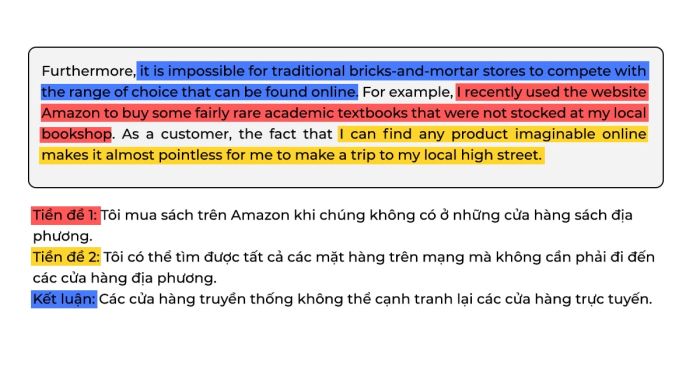 Furthermore, it is impossible for traditional bricks-and-mortar stores to compete with the range of choice that can be found online. For example, I recently used the website Amazon to buy some fairly rare academic textbooks that were not stocked at my local bookshop. As a customer, the fact that I can find any product imaginable online makes it almost pointless for me to make a trip to my local high street.

Tiền đề 1: Tôi mua sách trên Amazon khi chúng không có ở những cửa hàng sách địa phương.
Tiền đề 2: Tôi có thể tìm được tất cả các mặt hàng trên mạng mà không cần phải đi đến các cửa hàng địa phương.
Kết luận: Các cửa hàng truyền thống không thể cạnh tranh lại các cửa hàng trực tuyến.